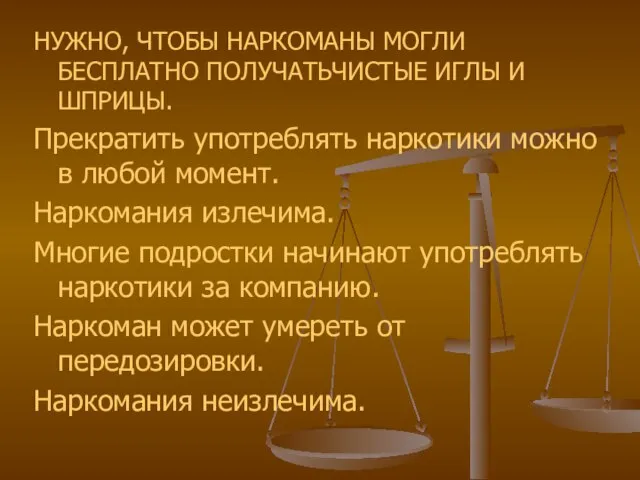 НУЖНО, ЧТОБЫ НАРКОМАНЫ МОГЛИ БЕСПЛАТНО ПОЛУЧАТЬЧИСТЫЕ ИГЛЫ И ШПРИЦЫ.

Прекратить употреблять наркотики можно в любой момент.

Наркомания излечима.

Многие подростки начинают употреблять наркотики за компанию.

Наркоман может умереть от передозировки.

Наркомания неизлечима.